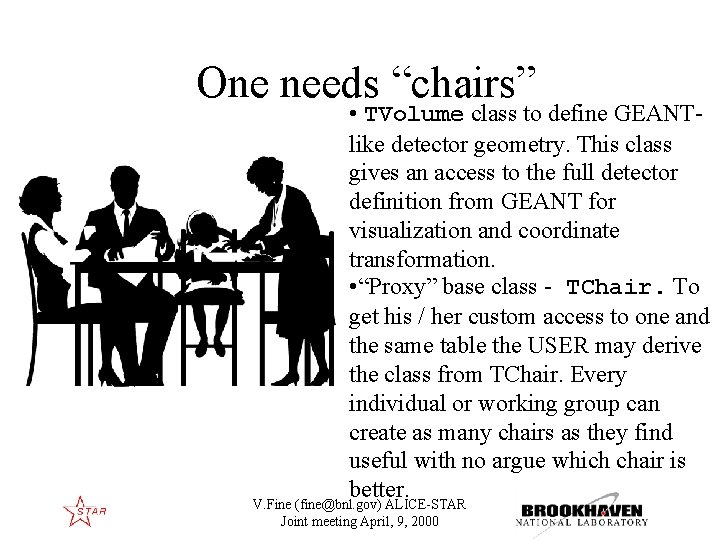 One needs “chairs”

• TVolume class to define GEANT-like detector geometry. This class gives an access to the full detector definition from GEANT for visualization and coordinate transformation.

•“Proxy” base class - TChair. To get his / her custom access to one and the same table the USER may derive the class from TChair. Every individual or working group can create as many chairs as they find useful with no argue which chair is better.

STAR

V.Fine (fine@bnl.gov) ALICE-STAR
Joint meeting April, 9, 2000

BROOKHAVEN
NATIONAL LABORATORY